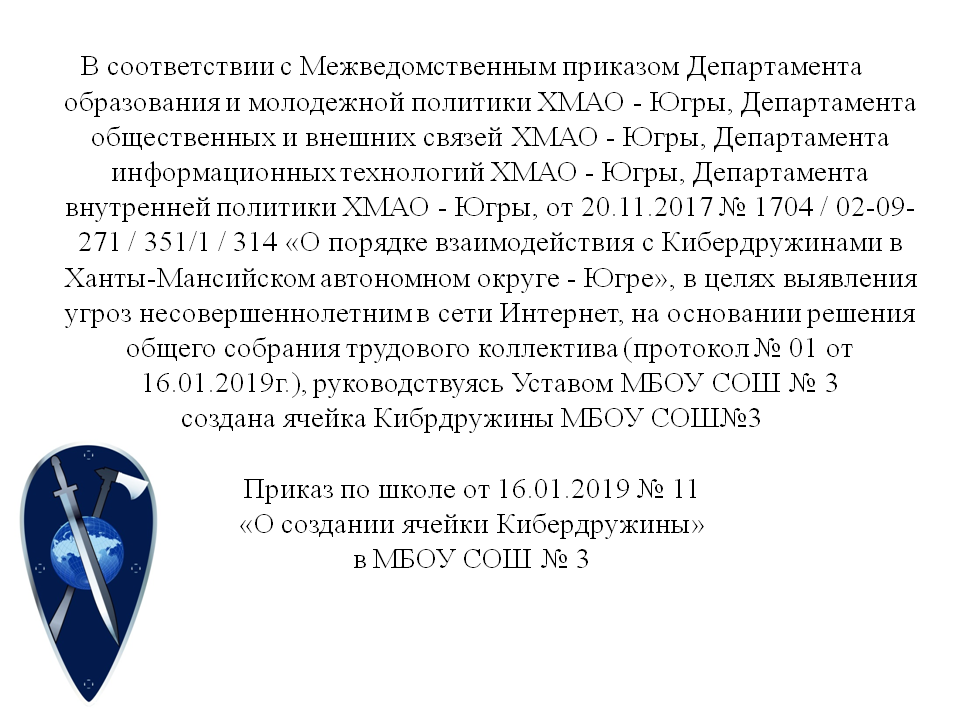 В соответствии с Межведомственным приказом Департамента образования и молодежной политики ХМАО - Югры, Департамента общественных и внешних связей ХМАО - Югры, Департамента информационных технологий ХМАО - Югры, Департамента внутренней политики ХМАО - Югры, от 20.11.2017 № 1704 / 02-09-271 / 351/1 / 314 «О порядке взаимодействия с Кибердружинами в Ханты-Мансийском автономном округе - Югре», в целях выявления угроз несовершеннолетним в сети Интернет, на основании решения общего собрания трудового коллектива (протокол № 01 от 16.01.2019г.), руководствуясь Уставом МБОУ СОШ № 3 создана ячейка Кибрдружины МБОУ СОШ№3

Приказ по школе от 16.01.2019 № 11
«О создании ячейки Кибердружины»
в МБОУ СОШ № 3